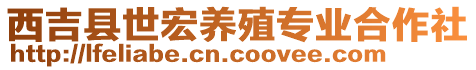 西吉县世宏养殖专业合作社
http://lfeliabe.cn.coovee.com